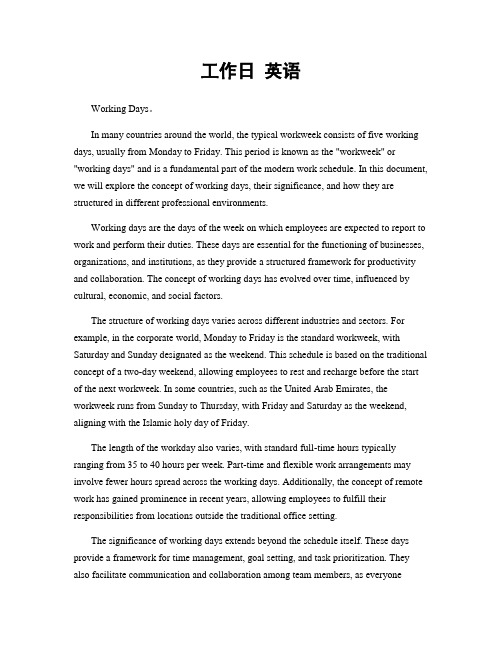 工作日 英语

Working Days。

In many countries around the world, the typical workweek consists of five working days, usually from Monday to Friday. This period is known as the "workweek" or "working days" and is a fundamental part of the modern work schedule. In this document, we will explore the concept of working days, their significance, and how they are structured in different professional environments.

Working days are the days of the week on which employees are expected to report to work and perform their duties. These days are essential for the functioning of businesses, organizations, and institutions, as they provide a structured framework for productivity and collaboration. The concept of working days has evolved over time, influenced by cultural, economic, and social factors.

The structure of working days varies across different industries and sectors. For example, in the corporate world, Monday to Friday is the standard workweek, with Saturday and Sunday designated as the weekend. This schedule is based on the traditional concept of a two-day weekend, allowing employees to rest and recharge before the start of the next workweek. In some countries, such as the United Arab Emirates, the workweek runs from Sunday to Thursday, with Friday and Saturday as the weekend, aligning with the Islamic holy day of Friday.

The length of the workday also varies, with standard full-time hours typically ranging from 35 to 40 hours per week. Part-time and flexible work arrangements may involve fewer hours spread across the working days. Additionally, the concept of remote work has gained prominence in recent years, allowing employees to fulfill their responsibilities from locations outside the traditional office setting.

The significance of working days extends beyond the schedule itself. These days provide a framework for time management, goal setting, and task prioritization. They also facilitate communication and collaboration among team members, as everyone